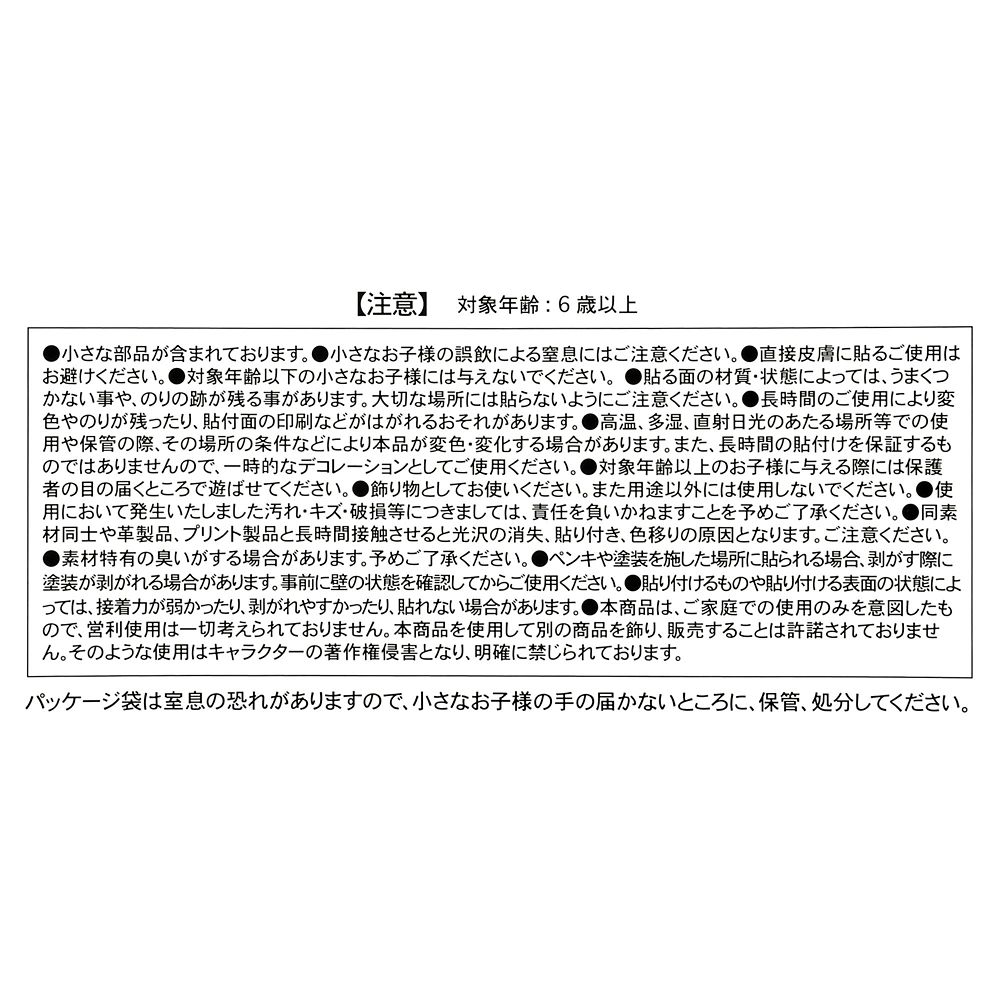 【注意】 対象年齢：6 歳以上

●小さな部品が含まれております。●小さなお子様の誤飲による窒息にはご注意ください。●直接皮膚に貼るご使用はお避けください。●対象年齢以下の小さなお子様には与えないでください。 ●貼る面の材質・状態によっては、うまくつかない事や、のりの跡が残る事があります。大切な場所には貼らないようにご注意ください。●長時間のご使用により変色やのりが残ったり、貼付面の印刷などがはがれるおそれがあります。●高温、多湿、直射日光のあたる場所等での使用や保管の際、その場所の条件などにより本品が変色・変化する場合があります。また、長時間の貼付けを保証するものではありませんので、一時的なデコレーションとしてご使用ください。●対象年齢以上のお子様に与える際には保護者の目の届くところで遊ばせてください。●飾り物としてお使いください。また用途以外には使用しないでください。●使用において発生いたしました汚れ・キズ・破損等につきましては、責任を負いかねますことを予めご了承ください。●同素材同士や革製品、プリント製品と長時間接触させると光沢の消失、貼り付き、色移りの原因となります。ご注意ください。●素材特有の臭いがする場合があります。予めご了承ください。●ペンキや塗装を施した場所に貼られる場合、剥がす際に塗装が剥がれる場合があります。事前に壁の状態を確認してからご使用ください。●貼り付けるものや貼り付ける表面の状態によっては、接着力が弱かったり、剥がれやすかったり、貼れない場合があります。●本商品は、ご家庭での使用のみを意図したもので、営利使用は一切考えられておりません。本商品を使用して別の商品を飾り、販売することは許諾されておりません。そのような使用はキャラクターの著作権侵害となり、明確に禁じられております。

パッケージ袋は窒息の恐れがありますので、小さなお子様の手の届かないところに、保管、処分してください。